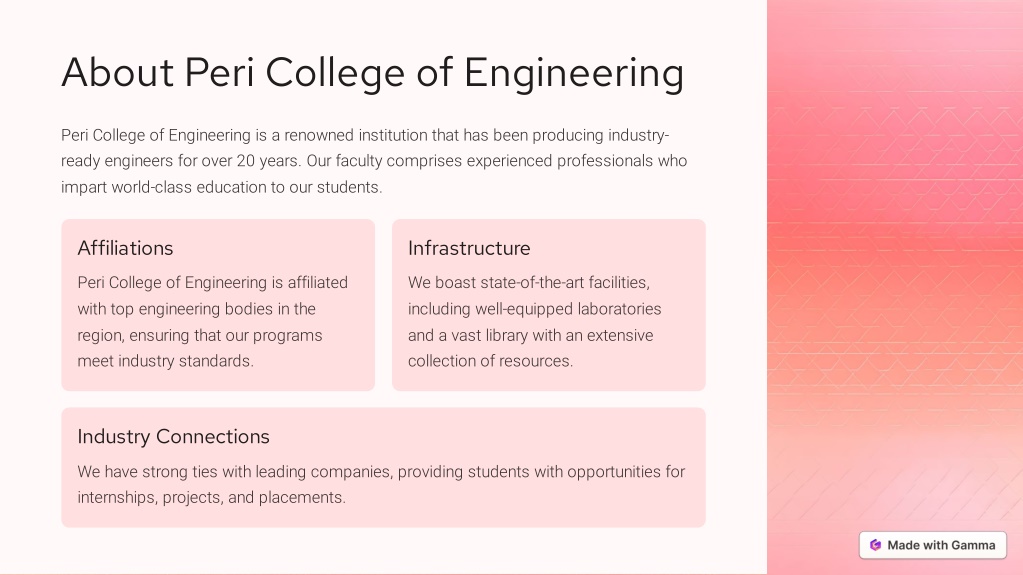 About Peri College of Engineering

Peri College of Engineering is a renowned institution that has been producing industry-ready engineers for over 20 years. Our faculty comprises experienced professionals who impart world-class education to our students.

Affiliations

Peri College of Engineering is affiliated with top engineering bodies in the region, ensuring that our programs meet industry standards.

Infrastructure

We boast state-of-the-art facilities, including well-equipped laboratories and a vast library with an extensive collection of resources.

Industry Connections

We have strong ties with leading companies, providing students with opportunities for internships, projects, and placements.

Made with Gamma